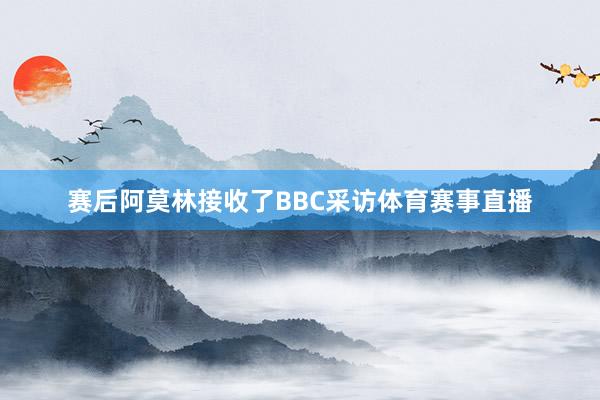 赛后阿莫林接收了BBC采访体育赛事直播